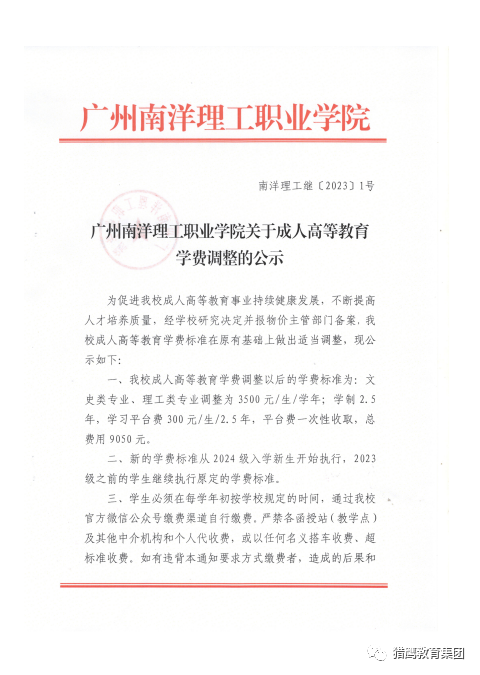 广州南洋理工职业学院

南洋理工继〔2023〕1号

广州南洋理工职业学院关于成人高等教育学费调整的公示

为促进我校成人高等教育事业持续健康发展，不断提高人才培养质量，经学校研究决定并报物价主管部门备案，我校成人高等教育学费标准在原有基础上做出适当调整，现公示如下：

一、我校成人高等教育学费调整以后的学费标准为：文史类专业、理工类专业调整为3500元/生/学年；学制2.5年，学习平台费300元/生/2.5年，平台费一次性收取，总费用9050元。

二、新的学费标准从2024级入学新生开始执行，2023级之前的学生继续执行原定的学费标准。

三、学生必须在每学年初按学校规定的时间，通过我校官方微信公众号缴费渠道自行缴费。严禁各函授站（教学点）及其他中介机构和个人代收费，或以任何名义搭车收费、超标准收费。如有违背本通知要求方式缴费者，造成的后果和

猎鹰教育集团